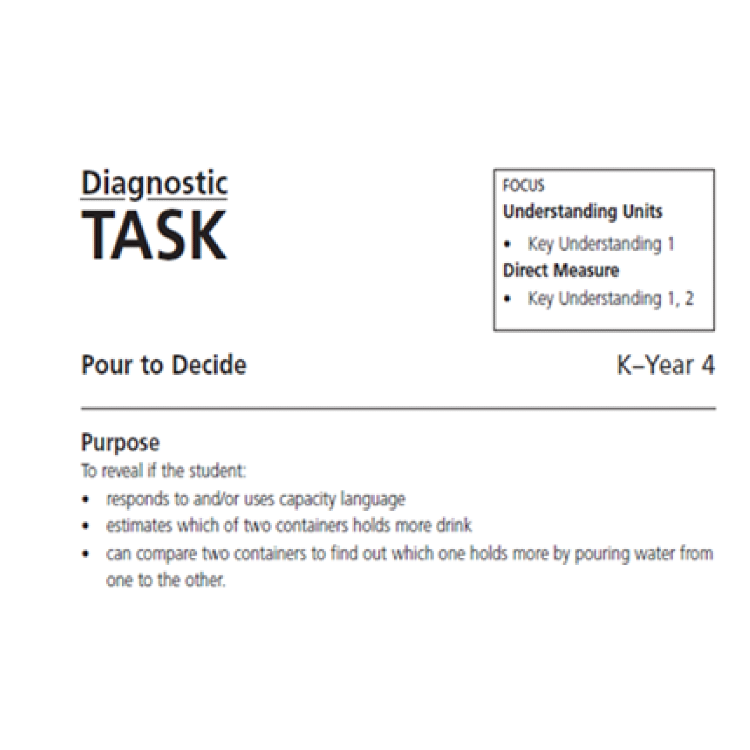 Diagnostic
TASK

FOCUS
Understanding Units
• Key Understanding 1
Direct Measure
• Key Understanding 1, 2

Pour to Decide

K–Year 4

Purpose
To reveal if the student:
• responds to and/or uses capacity language
• estimates which of two containers holds more drink
• can compare two containers to find out which one holds more by pouring water from one to the other.